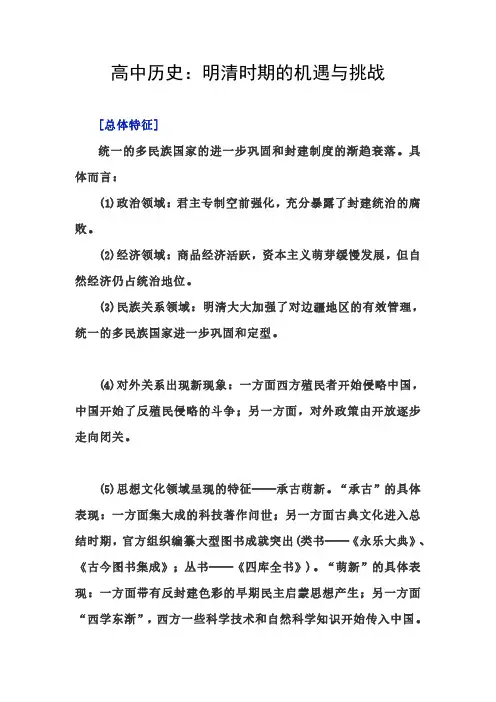 高中历史：明清时期的机遇与挑战

[总体特征]

统一的多民族国家的进一步巩固和封建制度的渐趋衰落。具体而言：

(1)政治领域：君主专制空前强化，充分暴露了封建统治的腐败。

(2)经济领域：商品经济活跃，资本主义萌芽缓慢发展，但自然经济仍占统治地位。

(3)民族关系领域：明清大大加强了对边疆地区的有效管理，统一的多民族国家进一步巩固和定型。

(4)对外关系出现新现象：一方面西方殖民者开始侵略中国，中国开始了反殖民侵略的斗争；另一方面，对外政策由开放逐步走向闭关。

(5)思想文化领域呈现的特征——承古萌新。“承古”的具体表现：一方面集大成的科技著作问世；另一方面古典文化进入总结时期，官方组织编纂大型图书成就突出(类书——《永乐大典》、《古今图书集成》；丛书——《四库全书》)。“萌新”的具体表现：一方面带有反封建色彩的早期民主启蒙思想产生；另一方面“西学东渐”，西方一些科学技术和自然科学知识开始传入中国。